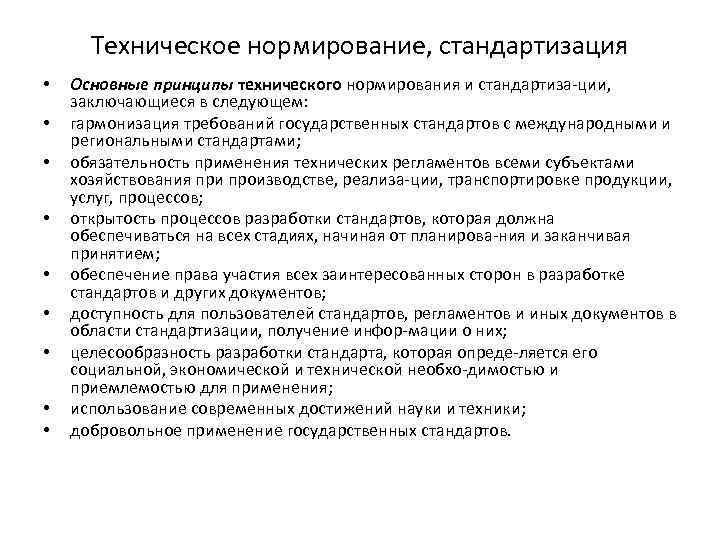 Техническое нормирование, стандартизация

• Основные принципы технического нормирования и стандартиза-ции, заключающиеся в следующем:
• гармонизация требований государственных стандартов с международными и региональными стандартами;
• обязательность применения технических регламентов всеми субъектами хозяйствования при производстве, реализа-ции, транспортировке продукции, услуг, процессов;
• открытость процессов разработки стандартов, которая должна обеспечиваться на всех стадиях, начиная от планирова-ния и заканчивая принятием;
• обеспечение права участия всех заинтересованных сторон в разработке стандартов и других документов;
• доступность для пользователей стандартов, регламентов и иных документов в области стандартизации, получение инфор-мации о них;
• целесообразность разработки стандарта, которая опреде-ляется его социальной, экономической и технической необхо-димостью и приемлемостью для применения;
• использование современных достижений науки и техники;
• добровольное применение государственных стандартов.